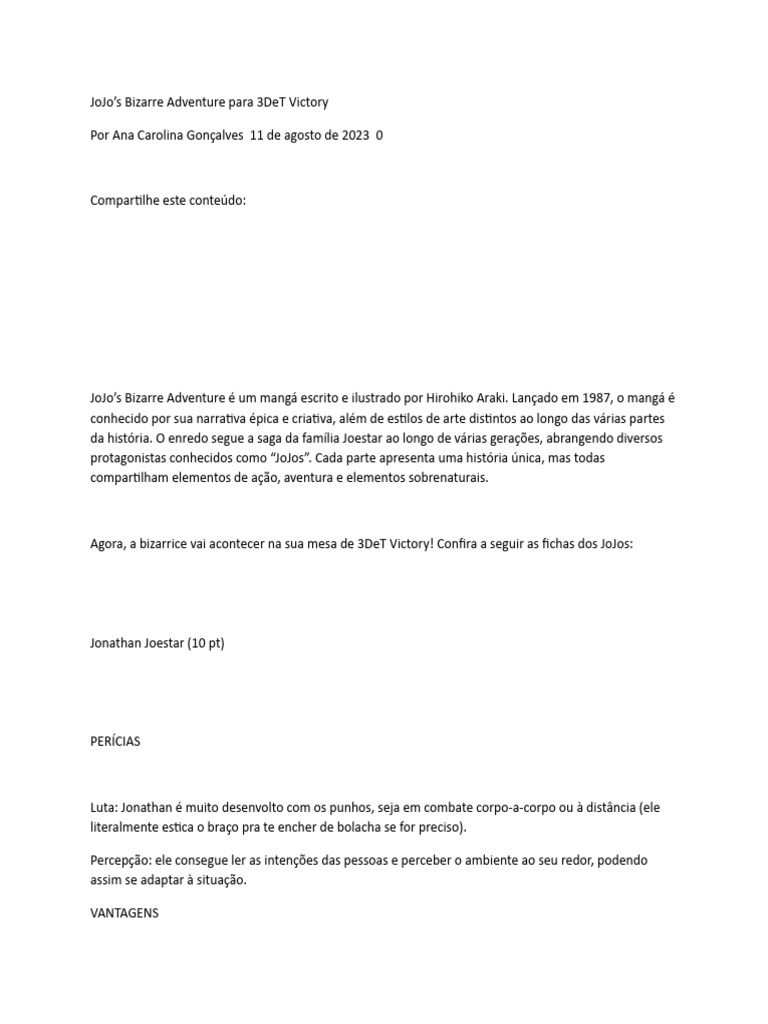 JoJo's Bizarre Adventure para 3DeT Victory

Por Ana Carolina Gonçalves 11 de agosto de 2023 0

Compartilhe este conteúdo:

JoJo's Bizarre Adventure é um mangá escrito e ilustrado por Hirohiko Araki. Lançado em 1987, o mangá é conhecido por sua narrativa épica e criativa, além de estilos de arte distintos ao longo das várias partes da história. O enredo segue a saga da família Joestar ao longo de várias gerações, abrangendo diversos protagonistas conhecidos como "JoJos". Cada parte apresenta uma história única, mas todas compartilham elementos de ação, aventura e elementos sobrenaturais.

Agora, a bizarrice vai acontecer na sua mesa de 3DeT Victory! Confira a seguir as fichas dos JoJos:

Jonathan Joestar (10 pt)

PERÍCIAS

Luta: Jonathan é muito desenvolto com os punhos, seja em combate corpo-a-corpo ou à distância (ele literalmente estica o braço pra te encher de bolacha se for preciso).

Percepção: ele consegue ler as intenções das pessoas e perceber o ambiente ao seu redor, podendo assim se adaptar à situação.

VANTAGENS